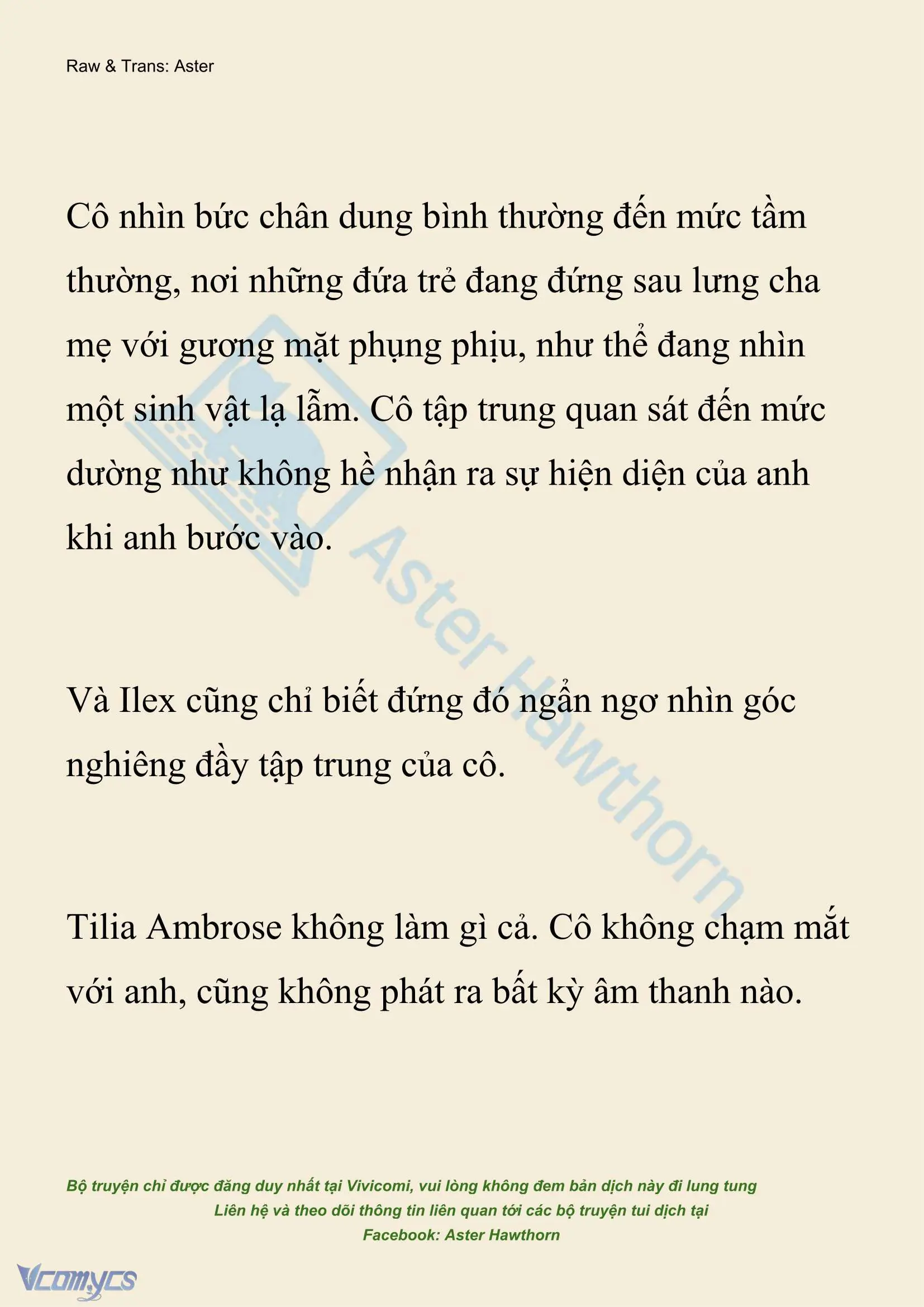 Raw & Trans: Aster

Cô nhìn bức chân dung bình thường đến mức tầm thường, nơi những đứa trẻ đang đứng sau lưng cha mẹ với gương mặt phụng phịu, như thể đang nhìn một sinh vật lạ lẫm. Cô tập trung quan sát đến mức dường như không hề nhận ra sự hiện diện của anh khi anh bước vào.

Và Ilex cũng chỉ biết đứng đó ngẩn ngơ nhìn góc nghiêng đầy tập trung của cô.

Tilia Ambrose không làm gì cả. Cô không chạm mắt với anh, cũng không phát ra bất kỳ âm thanh nào.

Aster Hawthorn

Bộ truyện chỉ được đăng duy nhất tại Vivicomi, vui lòng không đem bản dịch này đi lung tung
Liên hệ và theo dõi thông tin liên quan tới các bộ truyện tui dịch tại
Facebook: Aster Hawthorn

Vcomycs